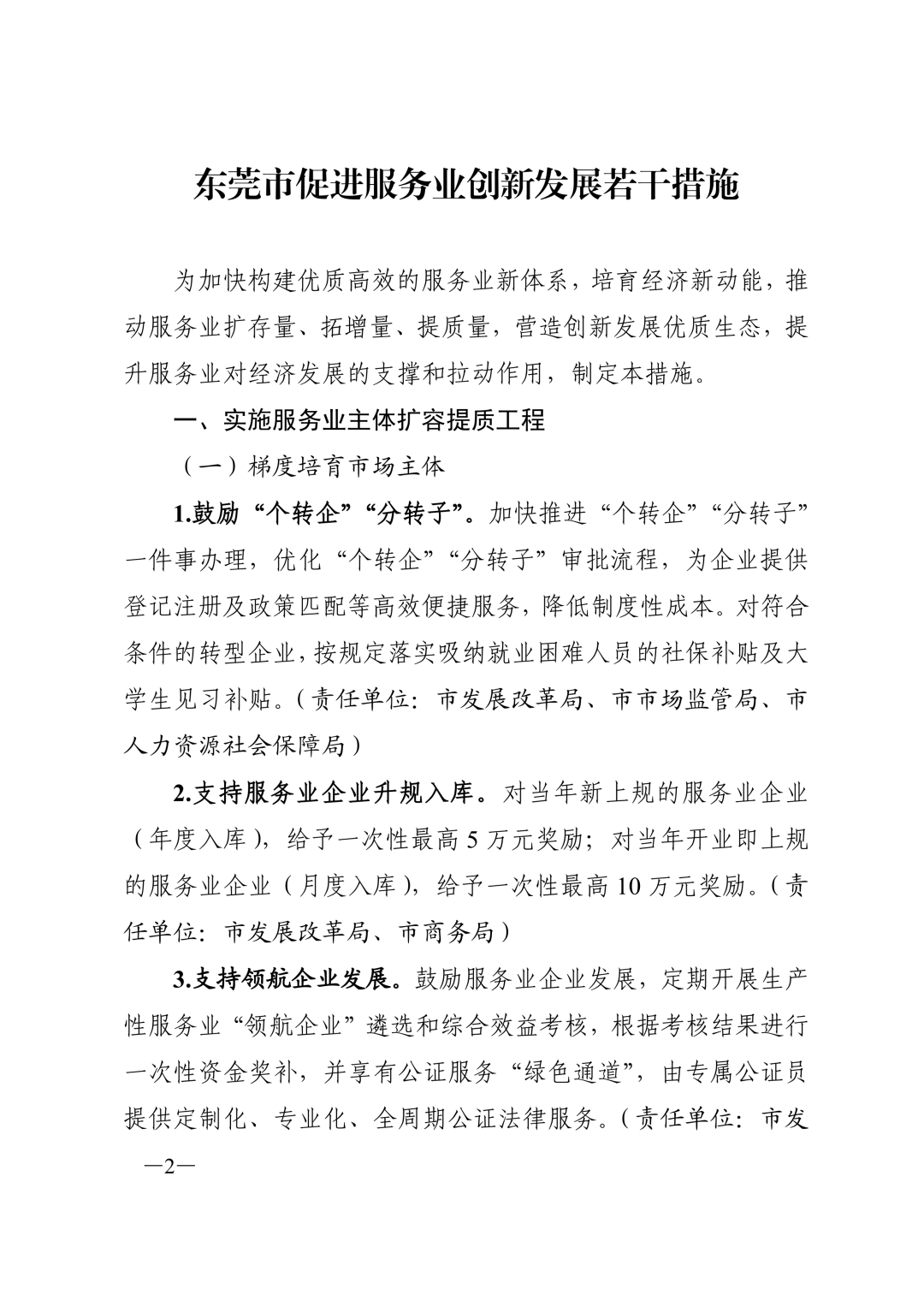 东莞市促进服务业创新发展若干措施

为加快构建优质高效的服务业新体系，培育经济新动能，推动服务业扩存量、拓增量、提质量，营造创新发展优质生态，提升服务业对经济发展的支撑和拉动作用，制定本措施。

一、实施服务业主体扩容提质工程

（一）梯度培育市场主体

1.鼓励“个转企”“分转子”。加快推进“个转企”“分转子”一件事办理，优化“个转企”“分转子”审批流程，为企业提供登记注册及政策匹配等高效便捷服务，降低制度性成本。对符合条件的转型企业，按规定落实吸纳就业困难人员的社保补贴及大学生见习补贴。（责任单位：市发展改革局、市市场监管局、市人力资源社会保障局）

2.支持服务业企业升规入库。对当年新上规的服务业企业（年度入库），给予一次性最高 5 万元奖励；对当年开业即上规的服务业企业（月度入库），给予一次性最高 10 万元奖励。（责任单位：市发展改革局、市商务局）

3.支持领航企业发展。鼓励服务业企业发展，定期开展生产性服务业“领航企业”遴选和综合效益考核，根据考核结果进行一次性资金奖补，并享有公证服务“绿色通道”，由专属公证员提供定制化、专业化、全周期公证法律服务。（责任单位：市发

—2—